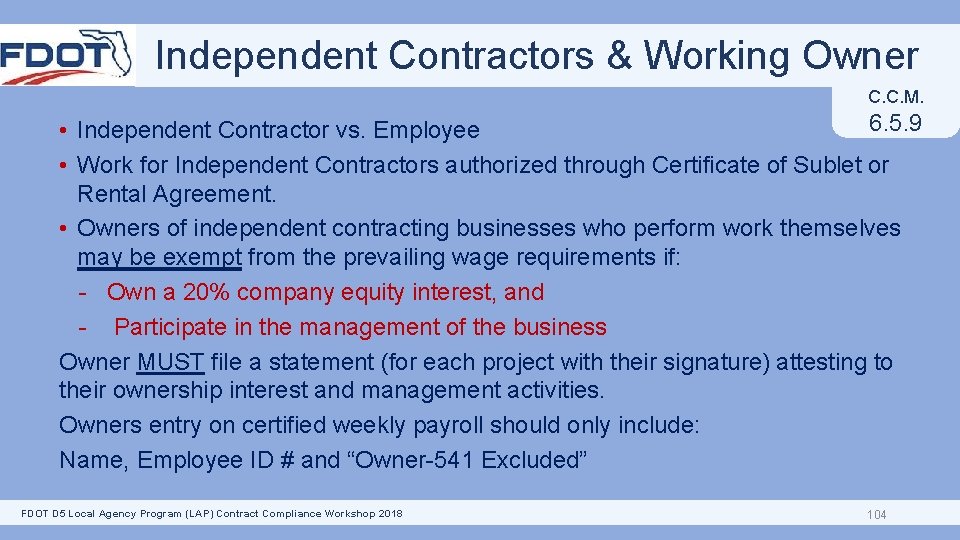 FDOT

Independent Contractors & Working Owner

C.C.M.
6.5.9

• Independent Contractor vs. Employee
• Work for Independent Contractors authorized through Certificate of Sublet or Rental Agreement.
• Owners of independent contracting businesses who perform work themselves may be exempt from the prevailing wage requirements if:
- Own a 20% company equity interest, and
- Participate in the management of the business

Owner MUST file a statement (for each project with their signature) attesting to their ownership interest and management activities.

Owners entry on certified weekly payroll should only include:

Name, Employee ID # and "Owner-541 Excluded"

FDOT D5 Local Agency Program (LAP) Contract Compliance Workshop 2018

104